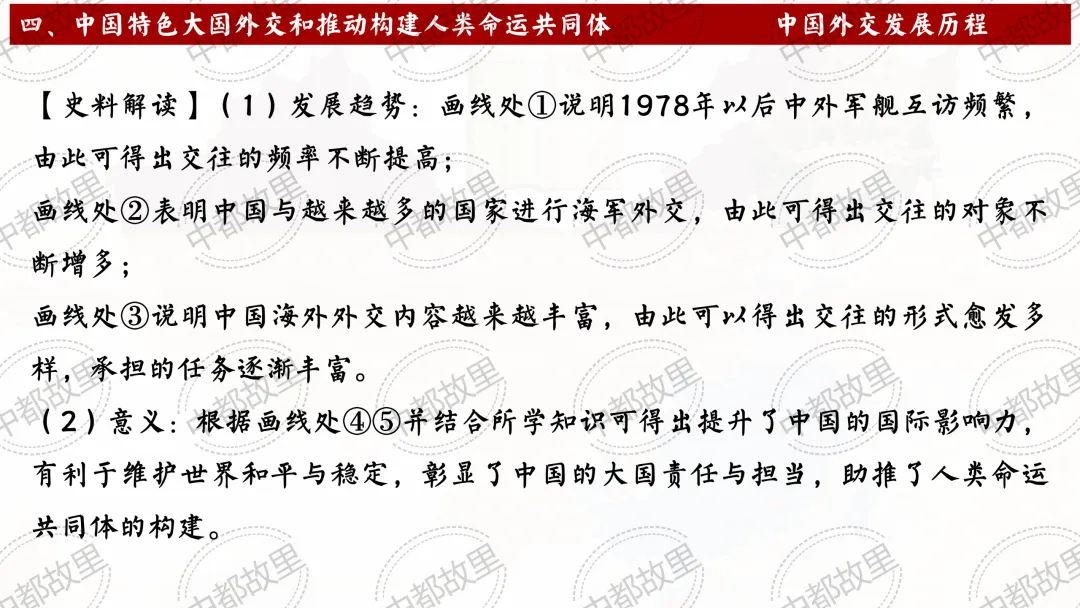 四、中国特色大国外交和推动构建人类命运共同体 中国外交发展历程

【史料解读】(1)发展趋势:画线处①说明1978年以后中外军舰互访频繁,由此可得出交往的频率不断提高;

画线处②表明中国与越来越多的国家进行海军外交,由此可得出交往的对象不断增多;

画线处③说明中国海外外交内容越来越丰富,由此可以得出交往的形式愈发多样,承担的任务逐渐丰富。

(2)意义:根据画线处④⑤并结合所学知识可得出提升了中国的国际影响力,有利于维护世界和平与稳定,彰显了中国的大国责任与担当,助推了人类命运共同体的构建。

中都故里